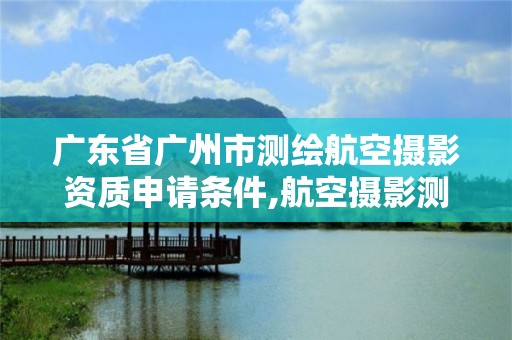 广东省广州市测绘航空摄影资质申请条件,航空摄影测